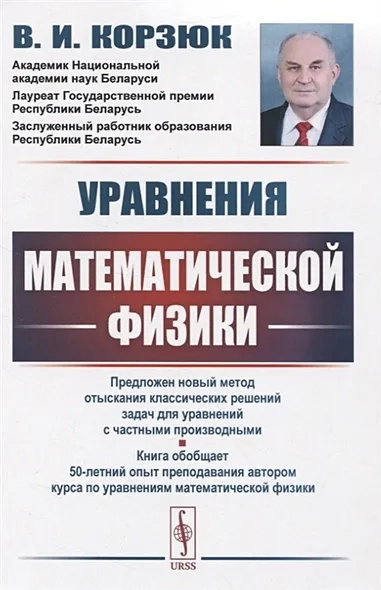 В. И. КОРЗЮК

Академик Национальной академии наук Беларуси

Лауреат Государственной премии Республики Беларусь

Заслуженный работник образования Республики Беларусь

УРАВНЕНИЯ

МАТЕМАТИЧЕСКОЙ

ФИЗИКИ

Предложен новый метод отыскания классических решений задач для уравнений с частными производными

Книга обобщает 50-летний опыт преподавания автором курса по уравнениям математической физики

URSS